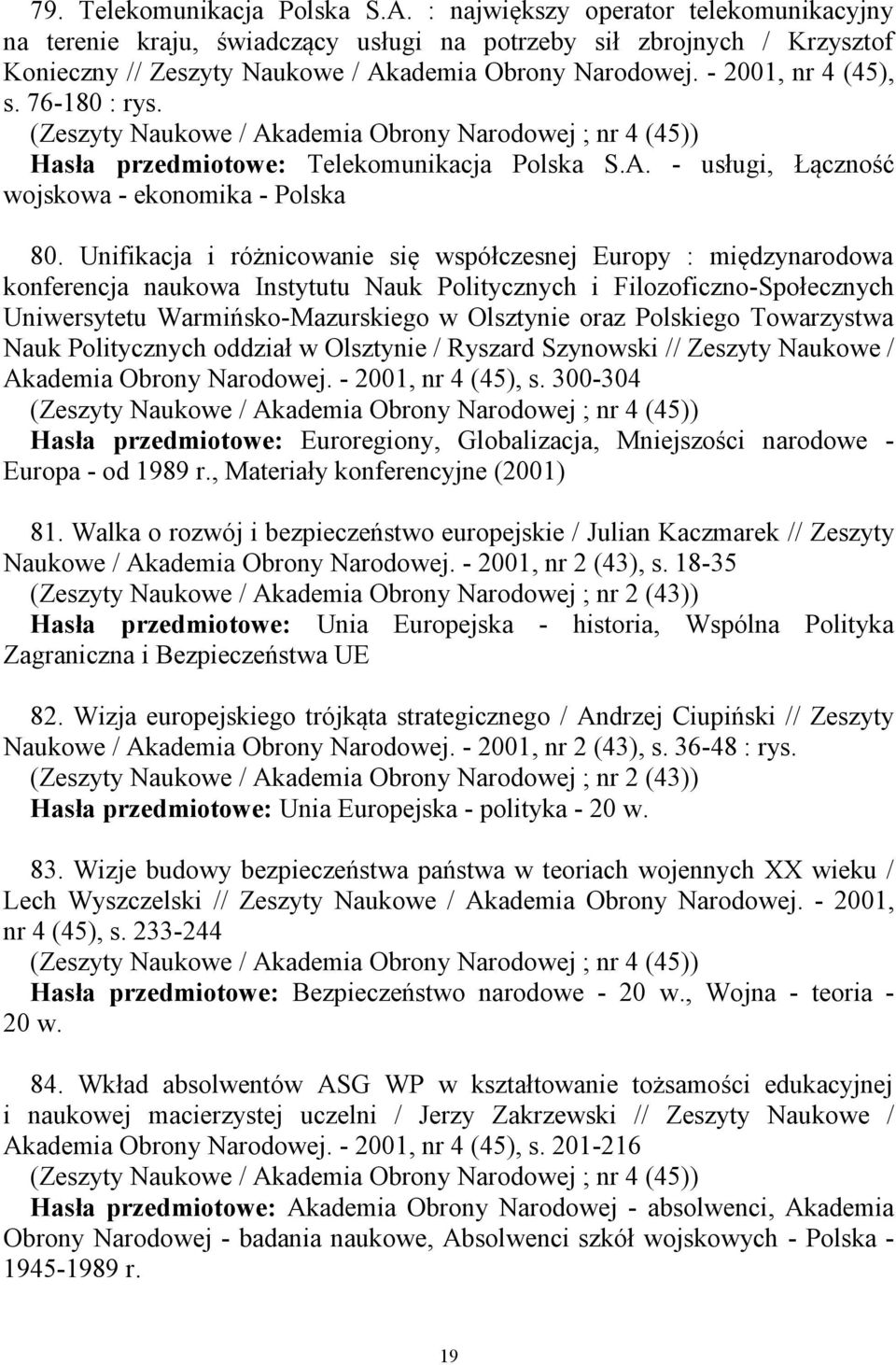 79. Telekomunikacja Polska S.A. : największy operator telekomunikacyjny na terenie kraju, świadczący usługi na potrzeby sił zbrojnych / Krzysztof Konieczny // Zeszyty Naukowe / Akademia Obrony Narodowej. - 2001, nr 4 (45), s. 76-180 : rys.
(Zeszyty Naukowe / Akademia Obrony Narodowej ; nr 4 (45))
Hasła przedmiotowe: Telekomunikacja Polska S.A. - usługi, Łączność wojskowa - ekonomika - Polska

80. Unifikacja i różnicowanie się współczesnej Europy : międzynarodowa konferencja naukowa Instytutu Nauk Politycznych i Filozoficzno-Społecznych Uniwersytetu Warmińsko-Mazurskiego w Olsztynie oraz Polskiego Towarzystwa Nauk Politycznych oddział w Olsztynie / Ryszard Szynowski // Zeszyty Naukowe / Akademia Obrony Narodowej. - 2001, nr 4 (45), s. 300-304
(Zeszyty Naukowe / Akademia Obrony Narodowej ; nr 4 (45))
Hasła przedmiotowe: Euroregiony, Globalizacja, Mniejszości narodowe - Europa - od 1989 r., Materiały konferencyjne (2001)

81. Walka o rozwój i bezpieczeństwo europejskie / Julian Kaczmarek // Zeszyty Naukowe / Akademia Obrony Narodowej. - 2001, nr 2 (43), s. 18-35
(Zeszyty Naukowe / Akademia Obrony Narodowej ; nr 2 (43))
Hasła przedmiotowe: Unia Europejska - historia, Wspólna Polityka Zagraniczna i Bezpieczeństwa UE

82. Wizja europejskiego trójkąta strategicznego / Andrzej Ciupiński // Zeszyty Naukowe / Akademia Obrony Narodowej. - 2001, nr 2 (43), s. 36-48 : rys.
(Zeszyty Naukowe / Akademia Obrony Narodowej ; nr 2 (43))
Hasła przedmiotowe: Unia Europejska - polityka - 20 w.

83. Wizje budowy bezpieczeństwa państwa w teoriach wojennych XX wieku / Lech Wyszczelski // Zeszyty Naukowe / Akademia Obrony Narodowej. - 2001, nr 4 (45), s. 233-244
(Zeszyty Naukowe / Akademia Obrony Narodowej ; nr 4 (45))
Hasła przedmiotowe: Bezpieczeństwo narodowe - 20 w., Wojna - teoria - 20 w.

84. Wkład absolwentów ASG WP w kształtowanie tożsamości edukacyjnej i naukowej macierzystej uczelni / Jerzy Zakrzewski // Zeszyty Naukowe / Akademia Obrony Narodowej. - 2001, nr 4 (45), s. 201-216
(Zeszyty Naukowe / Akademia Obrony Narodowej ; nr 4 (45))
Hasła przedmiotowe: Akademia Obrony Narodowej - absolwenci, Akademia Obrony Narodowej - badania naukowe, Absolwenci szkół wojskowych - Polska - 1945-1989 r.

19